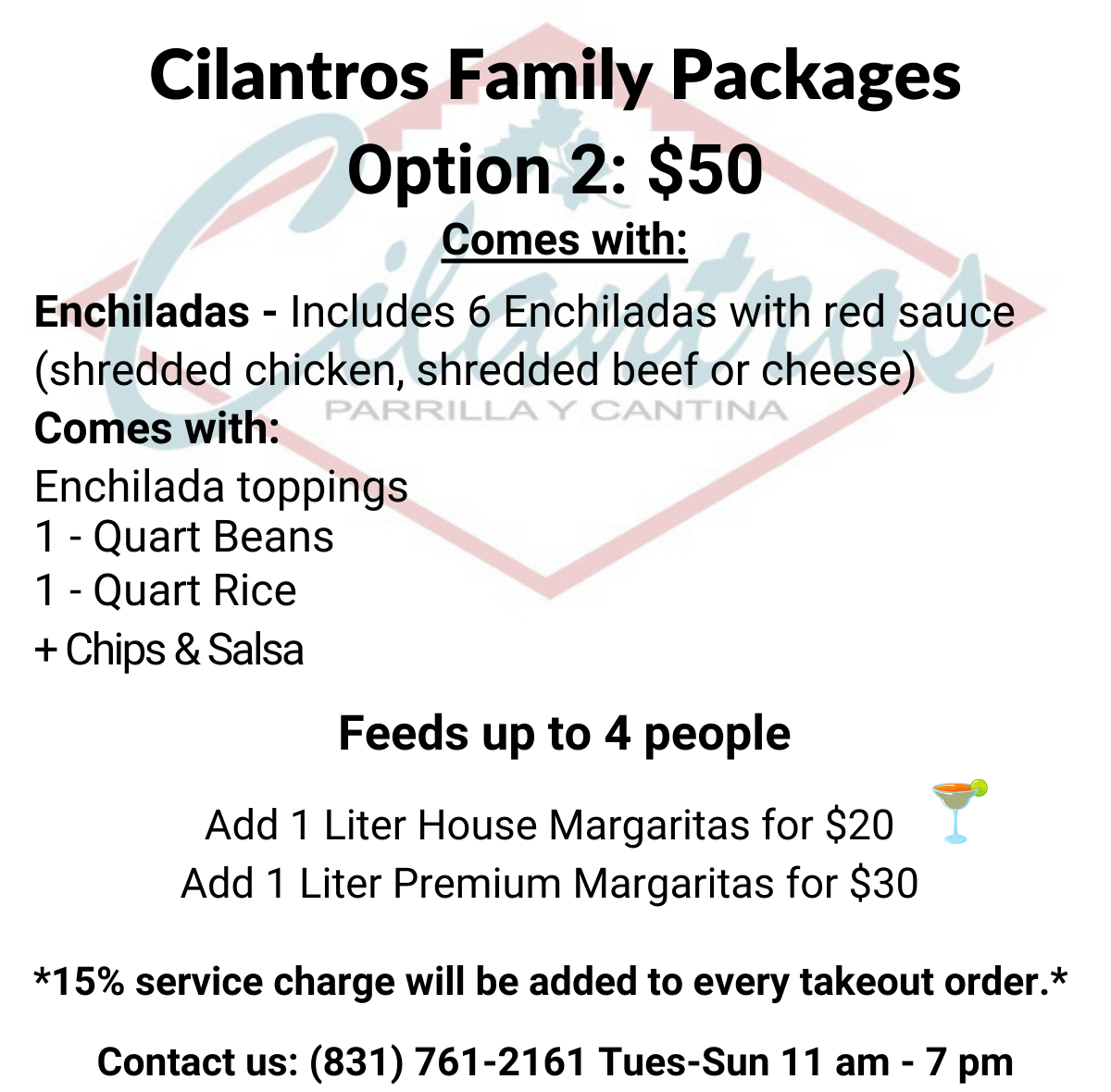 Cilantros Family Packages
Option 2: $50
Comes with:

Enchiladas - Includes 6 Enchiladas with red sauce (shredded chicken, shredded beef or cheese)
Comes with:
Enchilada toppings
1 - Quart Beans
1 - Quart Rice
+ Chips & Salsa

Feeds up to 4 people

Add 1 Liter House Margaritas for $20
Add 1 Liter Premium Margaritas for $30

*15% service charge will be added to every takeout order.*

Contact us: (831) 761-2161 Tues-Sun 11 am - 7 pm

Cilantros
PARRILLA Y CANTINA